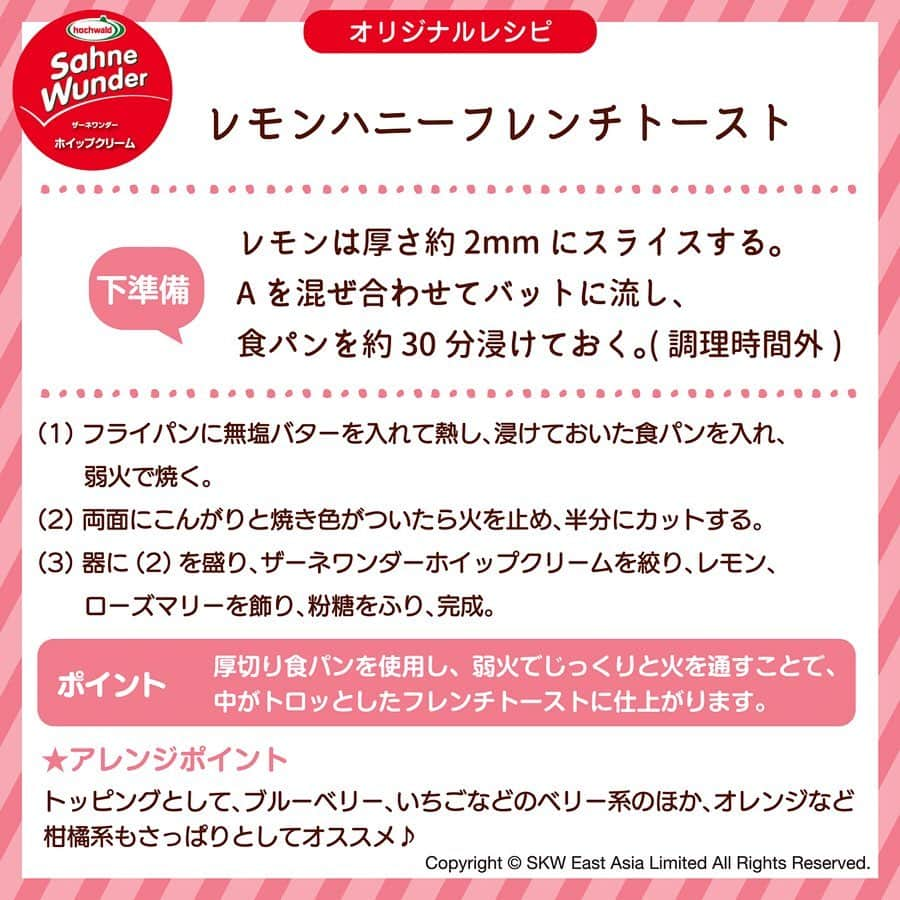 hochwald
Sahne Wunder
ザーネワンダー
ホイップクリーム

オリジナルレシピ

レモンハニーフレンチトースト

下準備

レモンは厚さ約 2mm にスライスする。
A を混ぜ合わせてバットに流し、
食パンを約 30 分浸けておく。( 調理時間外 )

(1) フライパンに無塩バターを入れて熱し、浸けておいた食パンを入れ、弱火で焼く。
(2) 両面にこんがりと焼き色がついたら火を止め、半分にカットする。
(3) 器に (2) を盛り、ザーネワンダーホイップクリームを絞り、レモン、ローズマリーを飾り、粉糖をふり、完成。

ポイント

厚切り食パンを使用し、弱火でじっくりと火を通すことで、中がトロッとしたフレンチトーストに仕上がります。

★アレンジポイント
トッピングとして、ブルーベリー、いちごなどのベリー系のほか、オレンジなど柑橘系もさっぱりとしてオススメ♪

Copyright © SKW East Asia Limited All Rights Reserved.